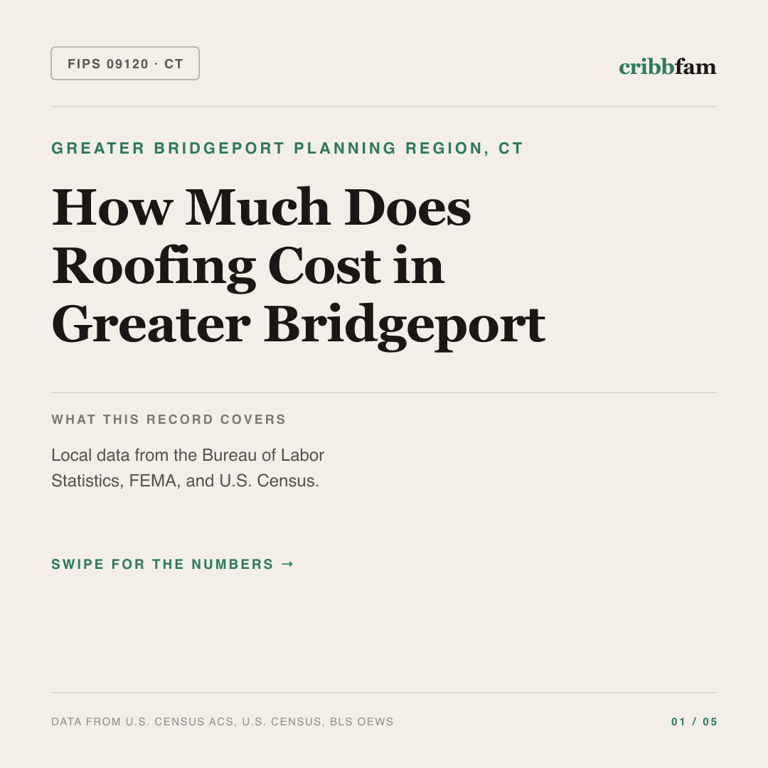 FIPS 09120 · CT

cribbfam

GREATER BRIDGEPORT PLANNING REGION, CT

How Much Does Roofing Cost in Greater Bridgeport

WHAT THIS RECORD COVERS

Local data from the Bureau of Labor Statistics, FEMA, and U.S. Census.

SWIPE FOR THE NUMBERS →

DATA FROM U.S. CENSUS ACS, U.S. CENSUS, BLS OEWS

01 / 05